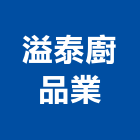 溢泰廚
品業